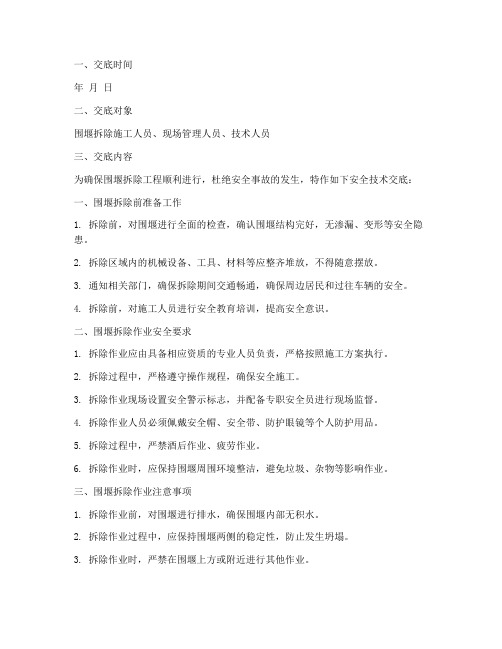 一、交底时间

年 月 日

二、交底对象

围堰拆除施工人员、现场管理人员、技术人员

三、交底内容

为确保围堰拆除工程顺利进行，杜绝安全事故的发生，特作如下安全技术交底：

一、围堰拆除前准备工作

1. 拆除前，对围堰进行全面的检查，确认围堰结构完好，无渗漏、变形等安全隐患。

2. 拆除区域内的机械设备、工具、材料等应整齐堆放，不得随意摆放。

3. 通知相关部门，确保拆除期间交通畅通，确保周边居民和过往车辆的安全。

4. 拆除前，对施工人员进行安全教育培训，提高安全意识。

二、围堰拆除作业安全要求

1. 拆除作业应由具备相应资质的专业人员负责，严格按照施工方案执行。

2. 拆除过程中，严格遵守操作规程，确保安全施工。

3. 拆除作业现场设置安全警示标志，并配备专职安全员进行现场监督。

4. 拆除作业人员必须佩戴安全帽、安全带、防护眼镜等个人防护用品。

5. 拆除过程中，严禁酒后作业、疲劳作业。

6. 拆除作业时，应保持围堰周围环境整洁，避免垃圾、杂物等影响作业。

三、围堰拆除作业注意事项

1. 拆除作业前，对围堰进行排水，确保围堰内部无积水。

2. 拆除作业过程中，应保持围堰两侧的稳定性，防止发生坍塌。

3. 拆除作业时，严禁在围堰上方或附近进行其他作业。